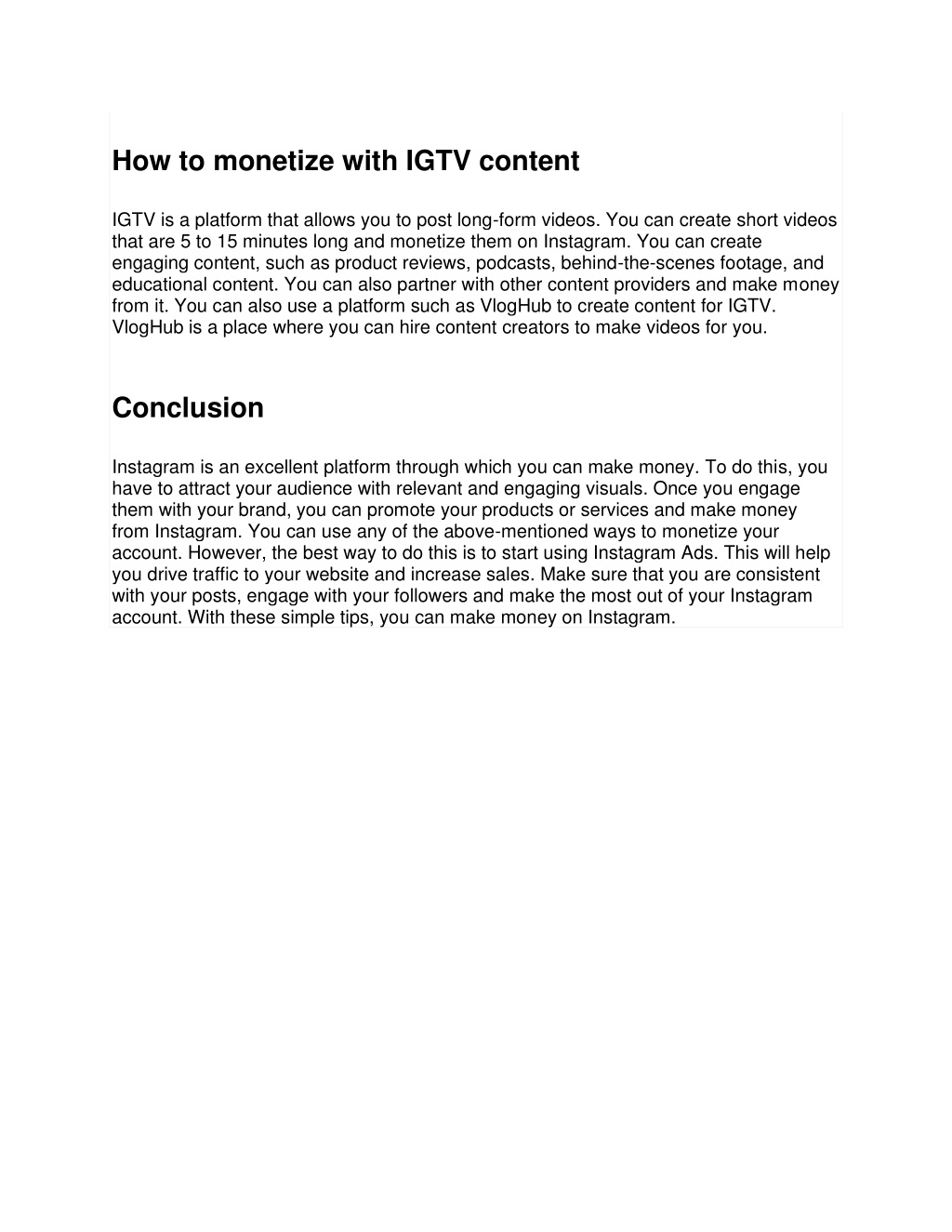 How to monetize with IGTV content

IGTV is a platform that allows you to post long-form videos. You can create short videos that are 5 to 15 minutes long and monetize them on Instagram. You can create engaging content, such as product reviews, podcasts, behind-the-scenes footage, and educational content. You can also partner with other content providers and make money from it. You can also use a platform such as VlogHub to create content for IGTV. VlogHub is a place where you can hire content creators to make videos for you.

Conclusion

Instagram is an excellent platform through which you can make money. To do this, you have to attract your audience with relevant and engaging visuals. Once you engage them with your brand, you can promote your products or services and make money from Instagram. You can use any of the above-mentioned ways to monetize your account. However, the best way to do this is to start using Instagram Ads. This will help you drive traffic to your website and increase sales. Make sure that you are consistent with your posts, engage with your followers and make the most out of your Instagram account. With these simple tips, you can make money on Instagram.